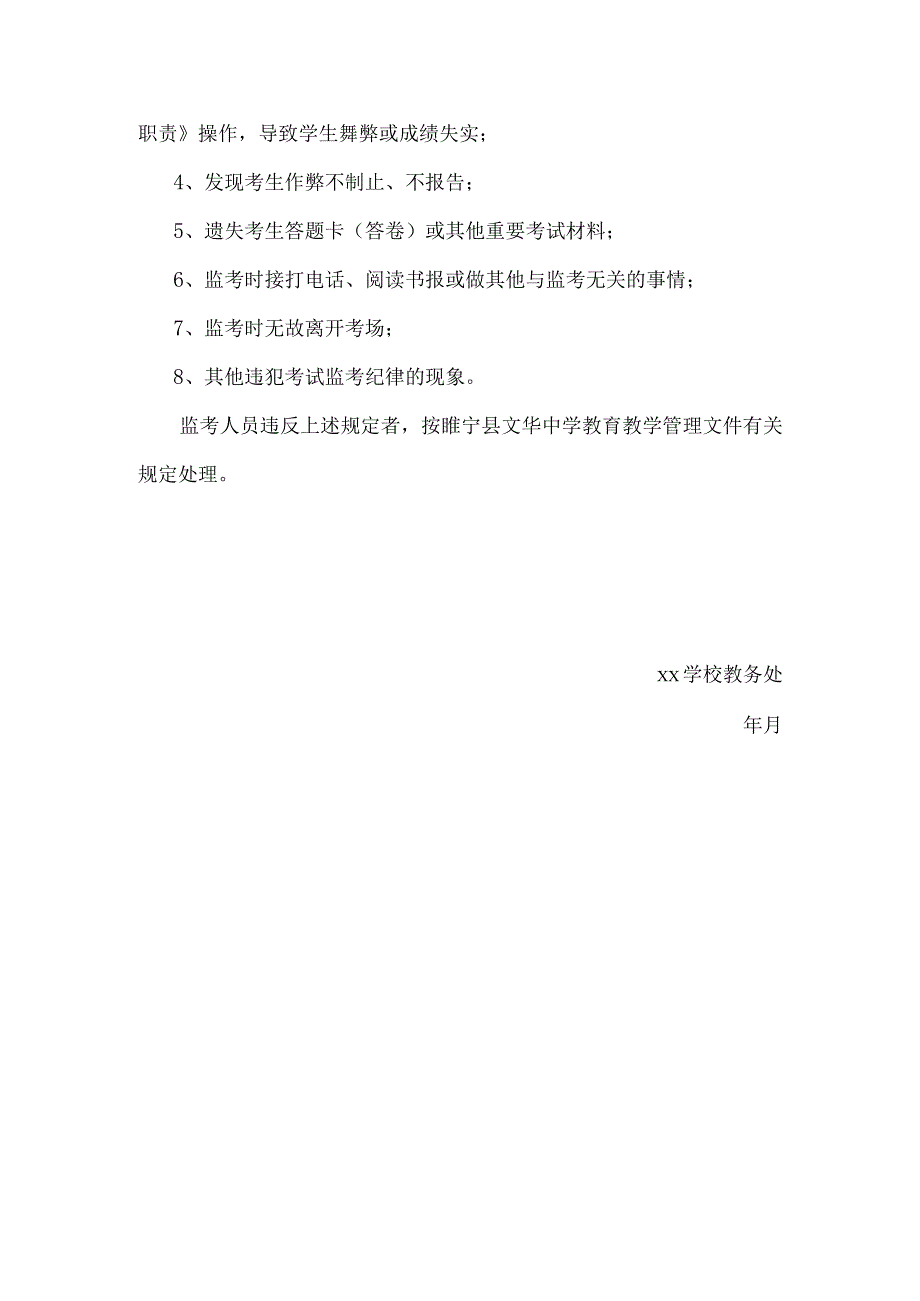 职责》操作，导致学生舞弊或成绩失实；

4、发现考生作弊不制止、不报告；

5、遗失考生答题卡（答卷）或其他重要考试材料；

6、监考时接打电话、阅读书报或做其他与监考无关的事情；

7、监考时无故离开考场；

8、其他违犯考试监考纪律的现象。

监考人员违反上述规定者，按睢宁县文华中学教育教学管理文件有关规定处理。

xx学校教务处

年月